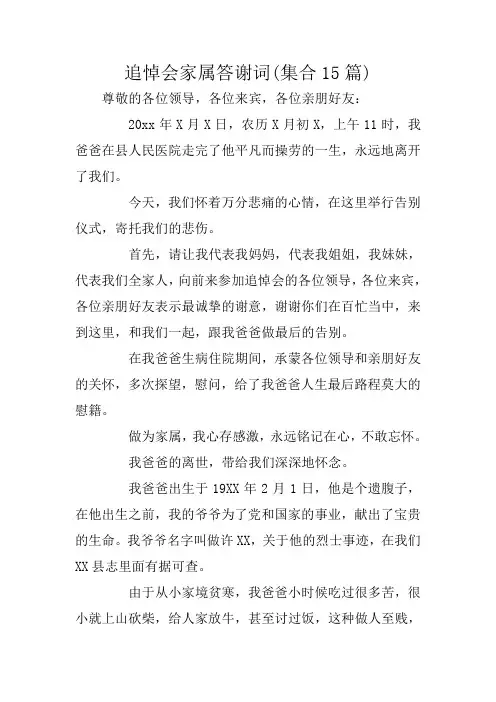 追悼会家属答谢词(集合 15 篇)

尊敬的各位领导，各位来宾，各位亲朋好友：

20xx 年 X 月 X 日，农历 X 月初 X，上午 11 时，我爸爸在县人民医院走完了他平凡而操劳的一生，永远地离开了我们。

今天，我们怀着万分悲痛的心情，在这里举行告别仪式，寄托我们的悲伤。

首先，请让我代表我妈妈，代表我姐姐，我妹妹，代表我们全家人，向前来参加追悼会的各位领导，各位来宾，各位亲朋好友表示最诚挚的谢意，谢谢你们在百忙当中，来到这里，和我们一起，跟我爸爸做最后的告别。

在我爸爸生病住院期间，承蒙各位领导和亲朋好友的关怀，多次探望，慰问，给了我爸爸人生最后路程莫大的慰籍。

做为家属，我心存感激，永远铭记在心，不敢忘怀。

我爸爸的离世，带给我们深深地怀念。

我爸爸出生于 19XX 年 2 月 1 日，他是个遗腹子，在他出生之前，我的爷爷为了党和国家的事业，献出了宝贵的生命。我爷爷名字叫做许 XX，关于他的烈士事迹，在我们 XX 县志里面有据可查。

由于从小家境贫寒，我爸爸小时候吃过很多苦，很小就上山砍柴，给人家放牛，甚至讨过饭，这种做人至贱，